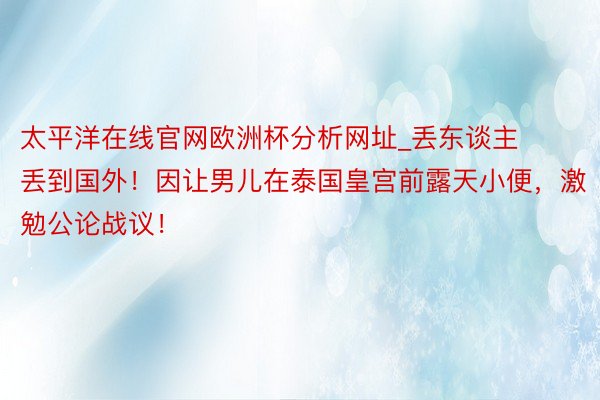 太平洋在线官网欧洲杯分析网址_丢东谈主丢到国外！因让男儿在泰国皇宫前露天小便，激勉公论战议！